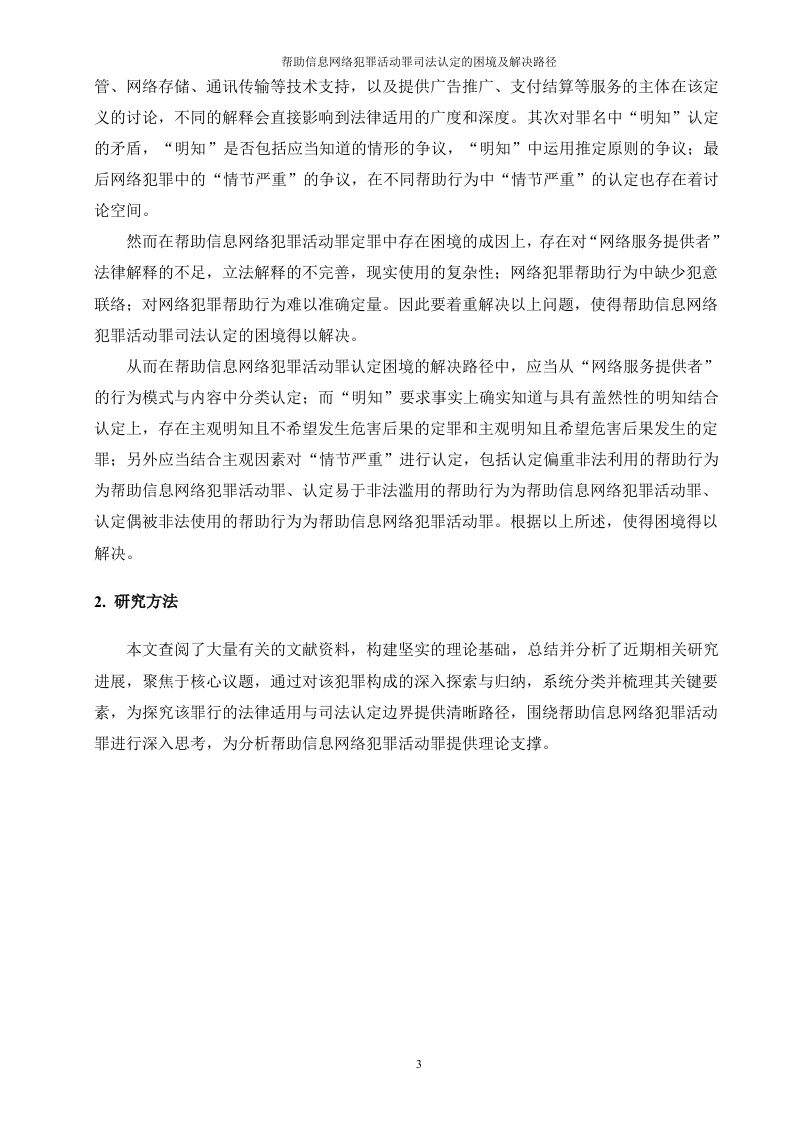 帮助信息网络犯罪活动罪司法认定的困境及解决路径

管、网络存储、通讯传输等技术支持，以及提供广告推广、支付结算等服务的主体在该定义的讨论，不同的解释会直接影响到法律适用的广度和深度。其次对罪名中“明知”认定的矛盾，“明知”是否包括应当知道的情形的争议，“明知”中运用推定原则的争议；最后网络犯罪中的“情节严重”的争议，在不同帮助行为中“情节严重”的认定也存在着讨论空间。

然而在帮助信息网络犯罪活动罪定罪中存在困境的成因上，存在对“网络服务提供者”法律解释的不足，立法解释的不完善，现实使用的复杂性；网络犯罪帮助行为中缺少犯意联络；对网络犯罪帮助行为难以准确定量。因此要着重解决以上问题，使得帮助信息网络犯罪活动罪司法认定的困境得以解决。

从而在帮助信息网络犯罪活动罪认定困境的解决路径中，应当从“网络服务提供者”的行为模式与内容中分类认定；而“明知”要求事实上确实知道与具有盖然性的明知结合认定上，存在主观明知且不希望发生危害后果的定罪和主观明知且希望危害后果发生的定罪；另外应当结合主观因素对“情节严重”进行认定，包括认定偏重非法利用的帮助行为为帮助信息网络犯罪活动罪、认定易于非法滥用的帮助行为为帮助信息网络犯罪活动罪、认定偶被非法使用的帮助行为为帮助信息网络犯罪活动罪。根据以上所述，使得困境得以解决。

2. 研究方法

本文查阅了大量有关的文献资料，构建坚实的理论基础，总结并分析了近期相关研究进展，聚焦于核心议题，通过对该犯罪构成的深入探索与归纳，系统分类并梳理其关键要素，为探究该罪行的法律适用与司法认定边界提供清晰路径，围绕帮助信息网络犯罪活动罪进行深入思考，为分析帮助信息网络犯罪活动罪提供理论支撑。

3